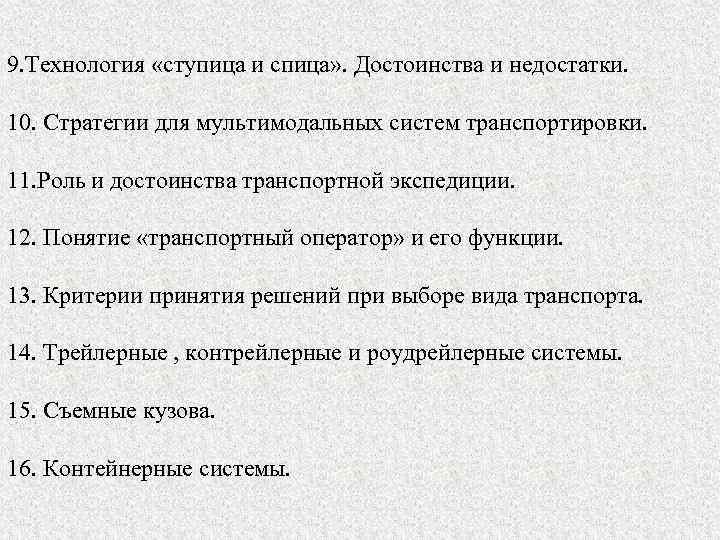 9.Технология «ступица и спица». Достоинства и недостатки.

10. Стратегии для мультимодальных систем транспортировки.

11.Роль и достоинства транспортной экспедиции.

12. Понятие «транспортный оператор» и его функции.

13. Критерии принятия решений при выборе вида транспорта.

14. Трейлерные , контрейлерные и роудрейлерные системы.

15. Съемные кузова.

16. Контейнерные системы.